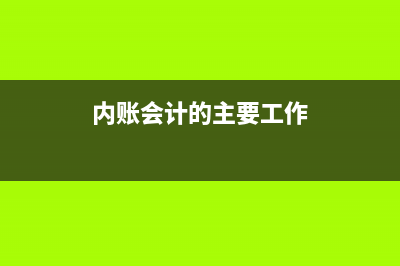 内账会计的主要工作